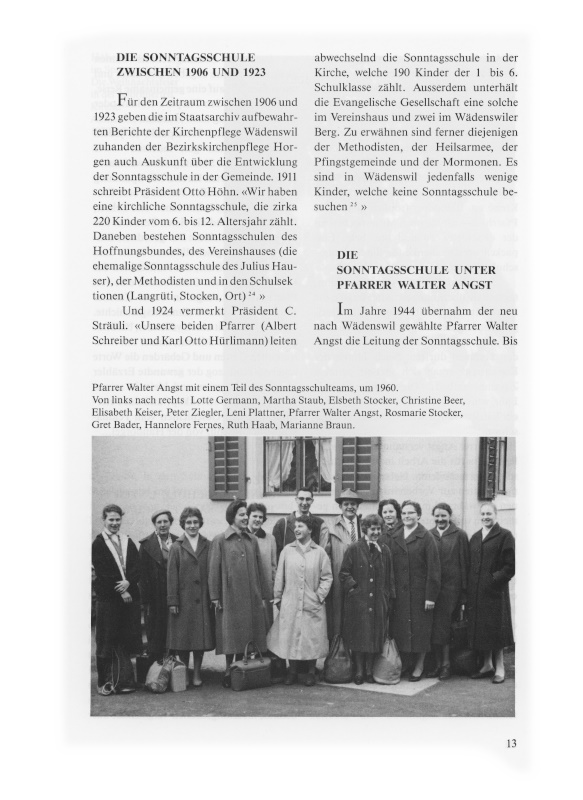 DIE SONNTAGSSCHULE ZWISCHEN 1906 UND 1923

Für den Zeitraum zwischen 1906 und 1923 geben die im Staatsarchiv aufbewahrten Berichte der Kirchenpflege Wädenswil zuhanden der Bezirkskirchenpflege Horgen auch Auskunft über die Entwicklung der Sonntagsschule in der Gemeinde. 1911 schreibt Präsident Otto Höhn. «Wir haben eine kirchliche Sonntagsschule, die zirka 220 Kinder vom 6. bis 12. Altersjahr zählt. Daneben bestehen Sonntagsschulen des Hoffnungsbundes, des Vereinshauses (die ehemalige Sonntagsschule des Julius Hauser), der Methodisten und in den Schulsektionen (Langrüti, Stocken, Ort) $^{24}$ »

Und 1924 vermerkt Präsident C. Sträuli. «Unsere beiden Pfarrer (Albert Schreiber und Karl Otto Hürlimann) leiten abwechselnd die Sonntagsschule in der Kirche, welche 190 Kinder der 1 bis 6. Schulklasse zählt. Ausserdem unterhält die Evangelische Gesellschaft eine solche im Vereinshaus und zwei im Wädenswiler Berg. Zu erwähnen sind ferner diejenigen der Methodisten, der Heilsarmee, der Pfingstgemeinde und der Mormonen. Es sind in Wädenswil jedenfalls wenige Kinder, welche keine Sonntagsschule besuchen $^{25}$ »

DIE SONNTAGSSCHULE UNTER PFARRER WALTER ANGST

Im Jahre 1944 übernahm der neu nach Wädenswil gewählte Pfarrer Walter Angst die Leitung der Sonntagsschule. Bis

Pfarrer Walter Angst mit einem Teil des Sonntagsschulteams, um 1960.
Von links nach rechts Lotte Germann, Martha Staub, Elsbeth Stocker, Christine Beer, Elisabeth Keiser, Peter Ziegler, Leni Plattner, Pfarrer Walter Angst, Rosmarie Stocker, Gret Bader, Hannelore Fernes, Ruth Haab, Marianne Braun.

13